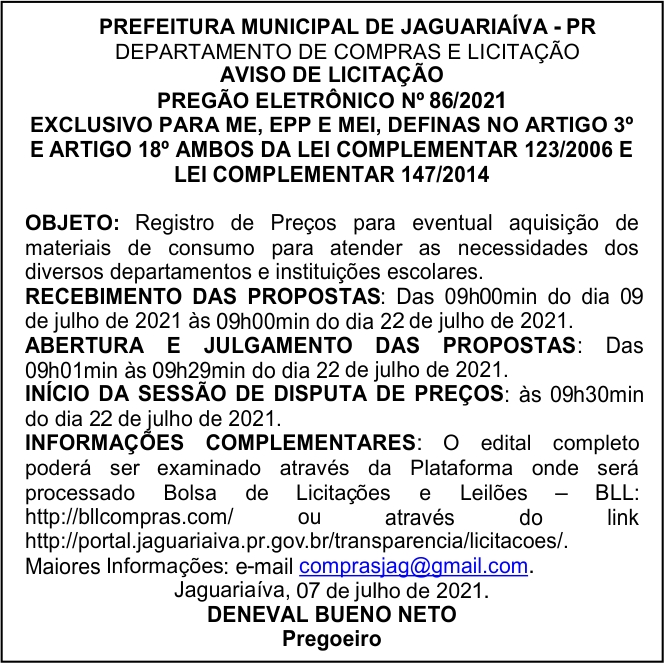 PREFEITURA MUNICIPAL DE JAGUARIAÍVA - PR
DEPARTAMENTO DE COMPRAS E LICITAÇÃO
AVISO DE LICITAÇÃO
PREGÃO ELETRÔNICO Nº 86/2021
EXCLUSIVO PARA ME, EPP E MEI, DEFINAS NO ARTIGO 3º E ARTIGO 18º AMBOS DA LEI COMPLEMENTAR 123/2006 E LEI COMPLEMENTAR 147/2014

OBJETO: Registro de Preços para eventual aquisição de materiais de consumo para atender as necessidades dos diversos departamentos e instituições escolares.
RECEBIMENTO DAS PROPOSTAS: Das 09h00min do dia 09 de julho de 2021 às 09h00min do dia 22 de julho de 2021.
ABERTURA E JULGAMENTO DAS PROPOSTAS: Das 09h01min às 09h29min do dia 22 de julho de 2021.
INÍCIO DA SESSÃO DE DISPUTA DE PREÇOS: às 09h30min do dia 22 de julho de 2021.
INFORMAÇÕES COMPLEMENTARES: O edital completo poderá ser examinado através da Plataforma onde será processado Bolsa de Licitações e Leilões – BLL: http://bllcompras.com/ ou através do link http://portal.jaguariaiva.pr.gov.br/transparencia/licitacoes/.
Maiores Informações: e-mail comprasjag@gmail.com.
Jaguariaíva, 07 de julho de 2021.
DENEVAL BUENO NETO
Pregoeiro